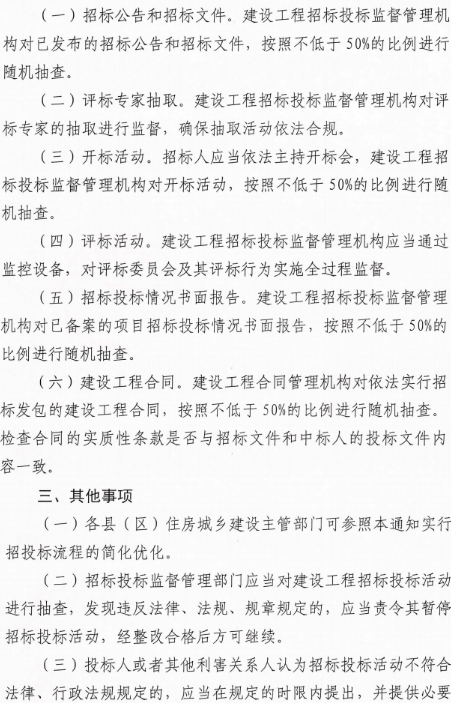 （一）招标公告和招标文件。建设工程招标投标监督管理机构对已发布的招标公告和招标文件，按照不低于50%的比例进行随机抽查。

（二）评标专家抽取。建设工程招标投标监督管理机构对评标专家的抽取进行监督，确保抽取活动依法合规。

（三）开标活动。招标人应当依法主持开标会，建设工程招标投标监督管理机构对开标活动，按照不低于50%的比例进行随机抽查。

（四）评标活动。建设工程招标投标监督管理机构应当通过监控设备，对评标委员会及其评标行为实施全过程监督。

（五）招标投标情况书面报告。建设工程招标投标监督管理机构对已备案的项目招标投标情况书面报告，按照不低于50%的比例进行随机抽查。

（六）建设工程合同。建设工程合同管理机构对依法实行招标发包的建设工程合同，按照不低于50%的比例进行随机抽查。检查合同的实质性条款是否与招标文件和中标人的投标文件内容一致。

三、其他事项

（一）各县（区）住房城乡建设主管部门可参照本通知实行招投标流程的简化优化。

（二）招标投标监督管理部门应当对建设工程招标投标活动进行抽查，发现违反法律、法规、规章规定的，应当责令其暂停招标投标活动，经整改合格后方可继续。

（三）投标人或者其他利害关系人认为招标投标活动不符合法律、行政法规规定的，应当在规定的时限内提出，并提供必要